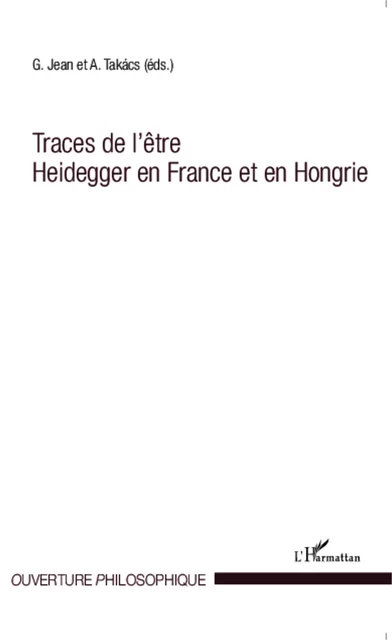 G. Jean et A. Takács (éds.)

Traces de l'être
Heidegger en France et en Hongrie

L'Harmattan

OUVERTURE PHILOSOPHIQUE